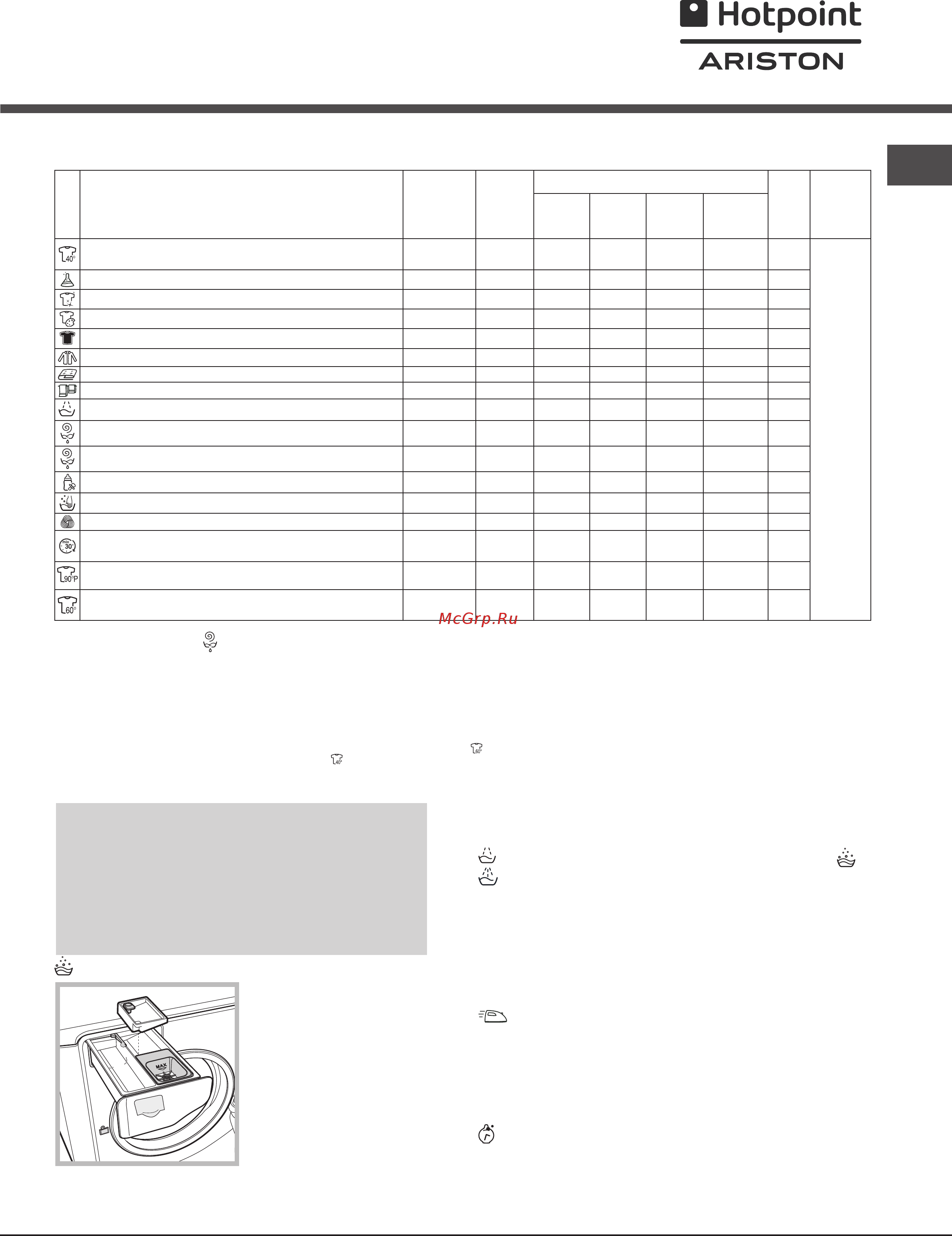 Hotpoint
ARISTON

McGrp.Ru

MAX